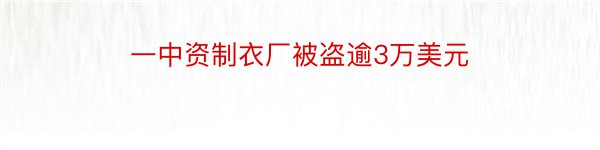 一中资制衣厂被盗逾3万美元